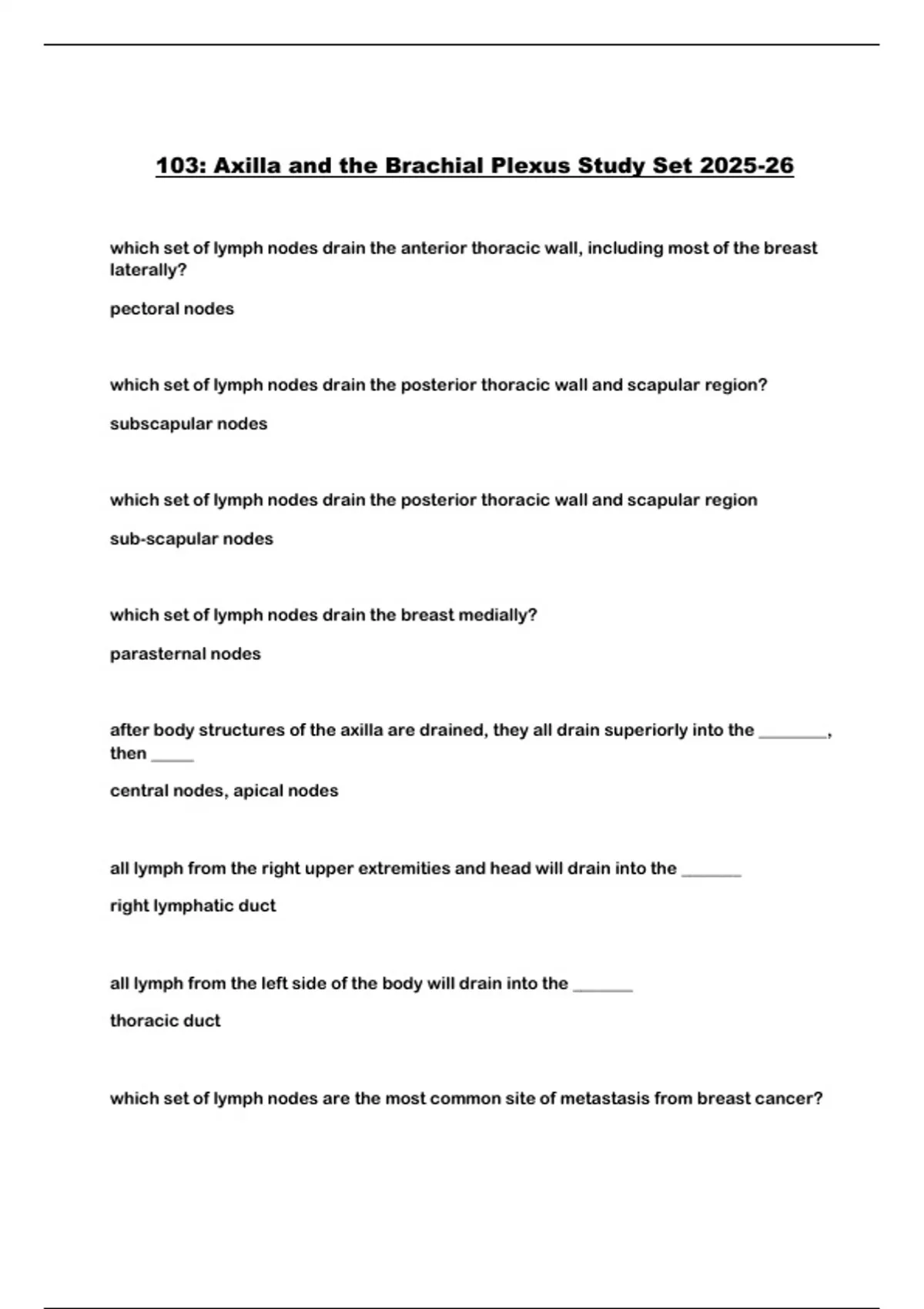 103: Axilla and the Brachial Plexus Study Set 2025-26

which set of lymph nodes drain the anterior thoracic wall, including most of the breast laterally?

pectoral nodes

which set of lymph nodes drain the posterior thoracic wall and scapular region?

subscapular nodes

which set of lymph nodes drain the posterior thoracic wall and scapular region

sub-scapular nodes

which set of lymph nodes drain the breast medially?

parasternal nodes

after body structures of the axilla are drained, they all drain superiorly into the ________, then _____

central nodes, apical nodes

all lymph from the right upper extremities and head will drain into the _______

right lymphatic duct

all lymph from the left side of the body will drain into the _______

thoracic duct

which set of lymph nodes are the most common site of metastasis from breast cancer?